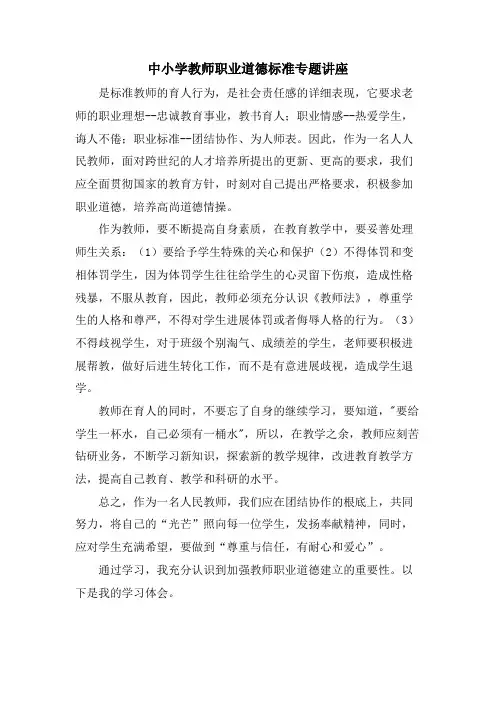 中小学教师职业道德标准专题讲座

是标准教师的育人行为，是社会责任感的详细表现，它要求老师的职业理想--忠诚教育事业，教书育人；职业情感--热爱学生，诲人不倦；职业标准--团结协作、为人师表。因此，作为一名人人民教师，面对跨世纪的人才培养所提出的更新、更高的要求，我们应全面贯彻国家的教育方针，时刻对自己提出严格要求，积极参加职业道德，培养高尚道德情操。

作为教师，要不断提高自身素质，在教育教学中，要妥善处理师生关系：（1）要给予学生特殊的关心和保护（2）不得体罚和变相体罚学生，因为体罚学生往往给学生的心灵留下伤痕，造成性格残暴，不服从教育，因此，教师必须充分认识《教师法》，尊重学生的人格和尊严，不得对学生进展体罚或者侮辱人格的行为。（3）不得歧视学生，对于班级个别淘气、成绩差的学生，老师要积极进展帮教，做好后进生转化工作，而不是有意进展歧视，造成学生退学。

教师在育人的同时，不要忘了自身的继续学习，要知道，"要给学生一杯水，自己必须有一桶水"，所以，在教学之余，教师应刻苦钻研业务，不断学习新知识，探索新的教学规律，改进教育教学方法，提高自己教育、教学和科研的水平。

总之，作为一名人民教师，我们应在团结协作的根底上，共同努力，将自己的“光芒”照向每一位学生，发扬奉献精神，同时，应对学生充满希望，要做到“尊重与信任，有耐心和爱心”。

通过学习，我充分认识到加强教师职业道德建立的重要性。以下是我的学习体会。